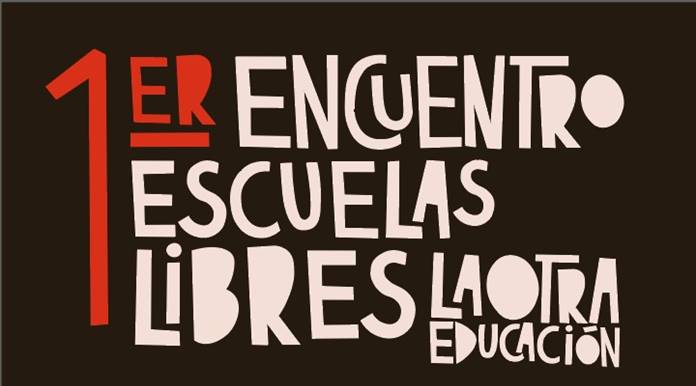 1ER ENCUENTRO ESCUELAS LIBRES LA OTRA EDUCACIÓN